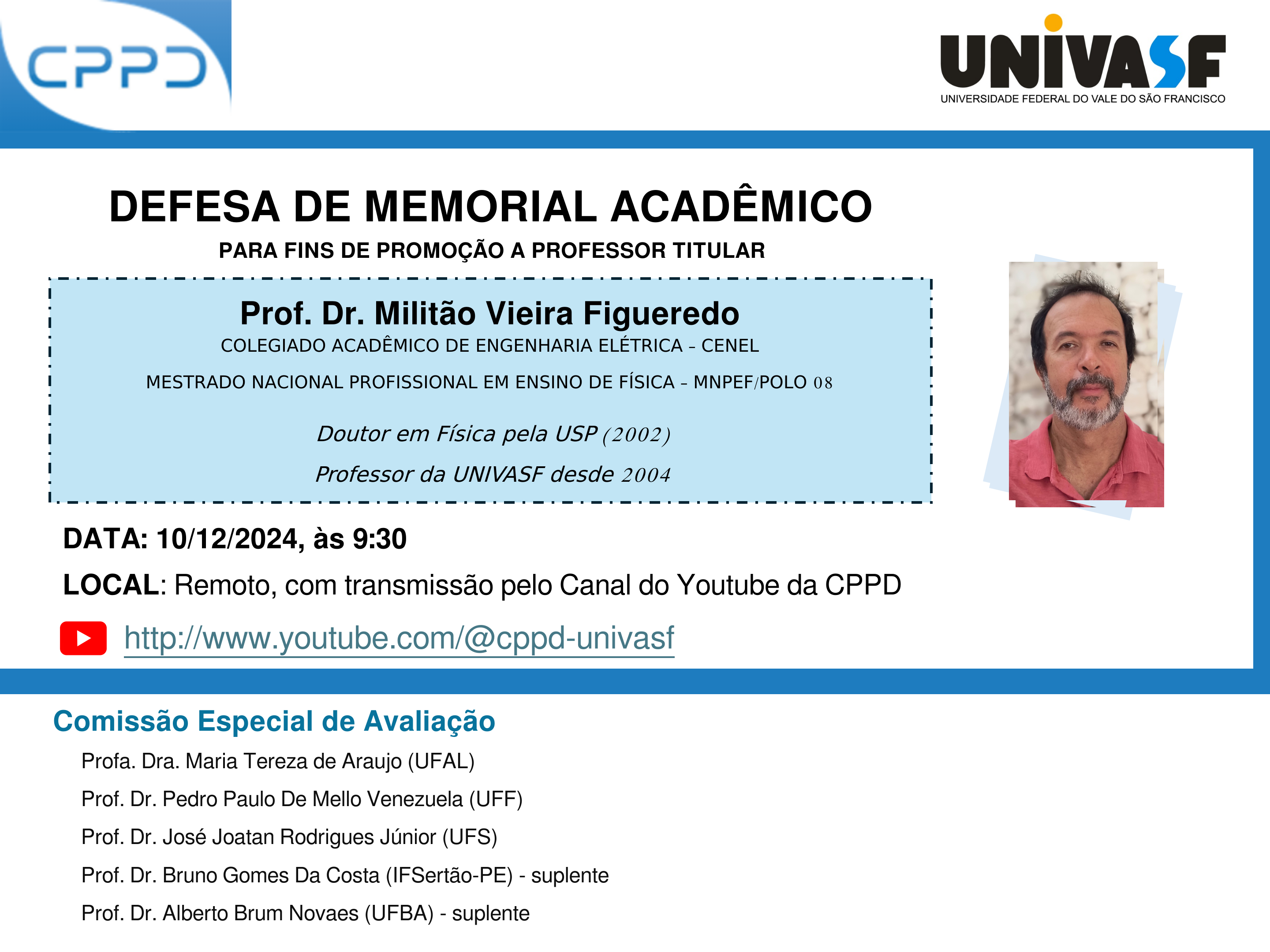 CPPD

UNIVASF
UNIVERSIDADE FEDERAL DO VALE DO SÃO FRANCISCO

DEFESA DE MEMORIAL ACADÊMICO

PARA FINS DE PROMOÇÃO A PROFESSOR TITULAR

Prof. Dr. Militão Vieira Figueredo

COLEGIADO ACADÊMICO DE ENGENHARIA ELÉTRICA – CENEL

MESTRADO NACIONAL PROFISSIONAL EM ENSINO DE FÍSICA – MNPEF/POLO 08

Doutor em Física pela USP (2002)

Professor da UNIVASF desde 2004

DATA: 10/12/2024, às 9:30

LOCAL: Remoto, com transmissão pelo Canal do Youtube da CPPD

http://www.youtube.com/@cppd-univasf

Comissão Especial de Avaliação

Profa. Dra. Maria Tereza de Araujo (UFAL)

Prof. Dr. Pedro Paulo De Mello Venezuela (UFF)

Prof. Dr. José Joatan Rodrigues Júnior (UFS)

Prof. Dr. Bruno Gomes Da Costa (IFSertão-PE) - suplente

Prof. Dr. Alberto Brum Novaes (UFBA) - suplente